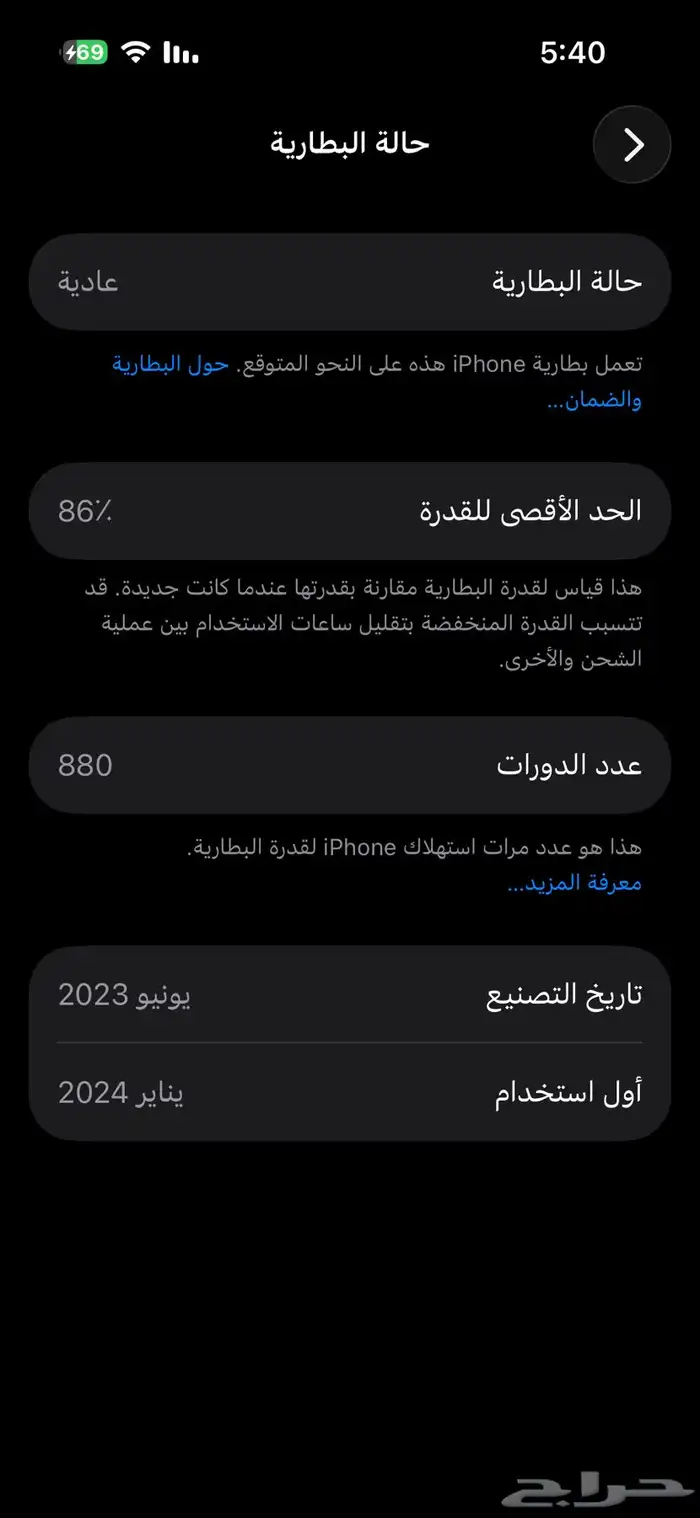 5:40

69

حالة البطارية

حالة البطارية
عادية

تعمل بطارية iPhone هذه على النحو المتوقع. حول البطارية والضمان...

الحد الأقصى للقدرة
86٪

هذا قياس لقدرة البطارية مقارنة بقدرتها عندما كانت جديدة. قد تتسبب القدرة المنخفضة بتقليل ساعات الاستخدام بين عملية الشحن والأخرى.

عدد الدورات
880

هذا هو عدد مرات استهلاك iPhone لقدرة البطارية.
معرفة المزيد...

تاريخ التصنيع
يونيو 2023

أول استخدام
يناير 2024

حراج